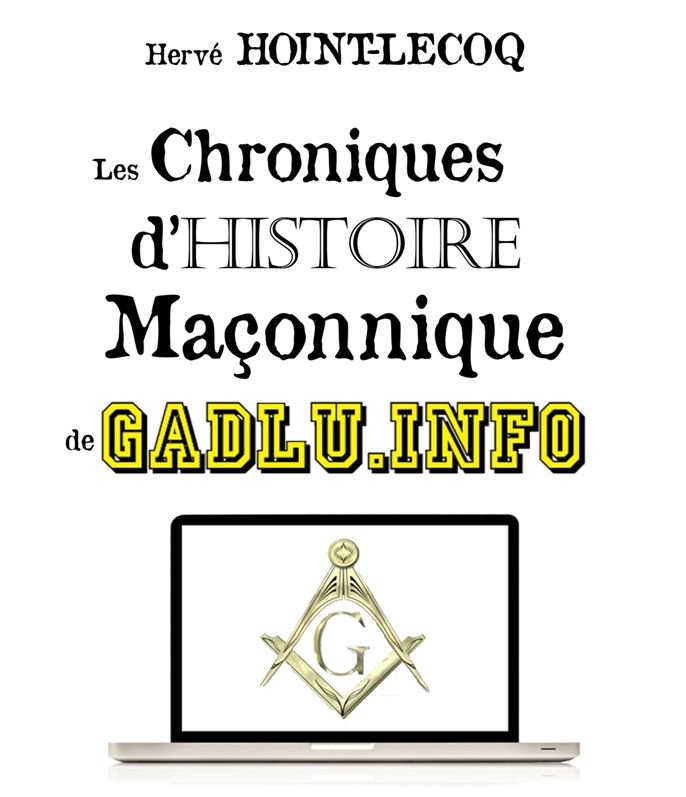 Hervé HOINT-LECOQ

Les Chroniques d'HISTOIRE Maçonnique de GADLU.INFO

G